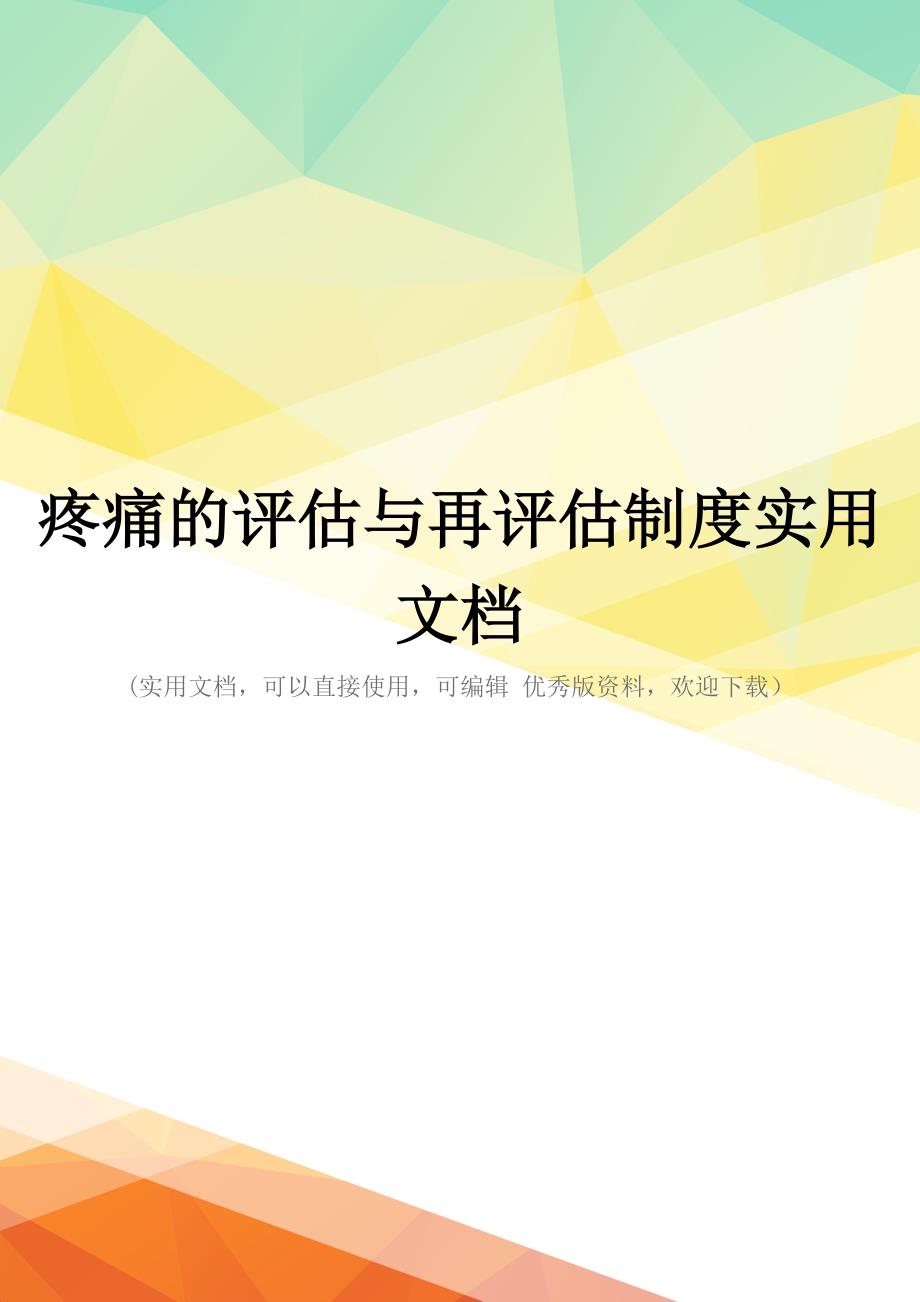 疼痛的评估与再评估制度实用文档

（实用文档，可以直接使用，可编辑 优秀版资料，欢迎下载）